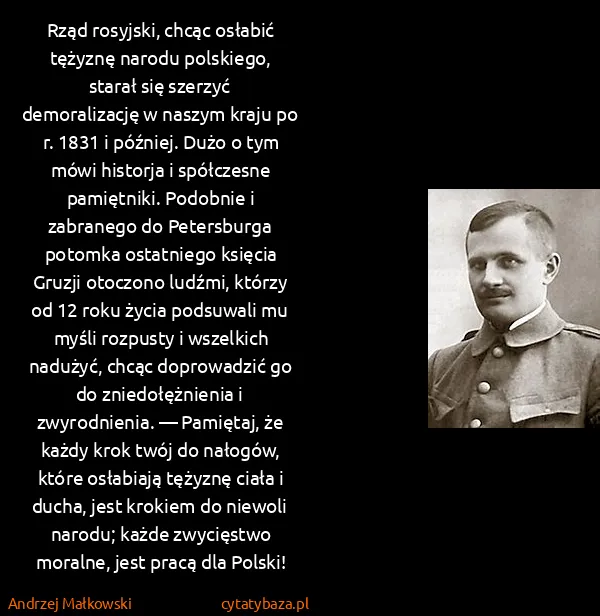 Rząd rosyjski, chcąc osłabić tężyznę narodu polskiego, starał się szerzyć demoralizację w naszym kraju po r. 1831 i później. Dużo o tym mówi historja i spółczesne pamiętniki. Podobnie i zabranego do Petersburga potomka ostatniego księcia Gruzji otoczono ludźmi, którzy od 12 roku życia podsuwali mu myśli rozpusty i wszelkich nadużyć, chcąc doprowadzić go do zniedołężnienia i zwyrodnienia. — Pamiętaj, że każdy krok twój do nałogów, które osłabiają tężyznę ciała i ducha, jest krokiem do niewoli narodu; każde zwycięstwo moralne, jest pracą dla Polski!

Andrzej Małkowski

cytatybaza.pl